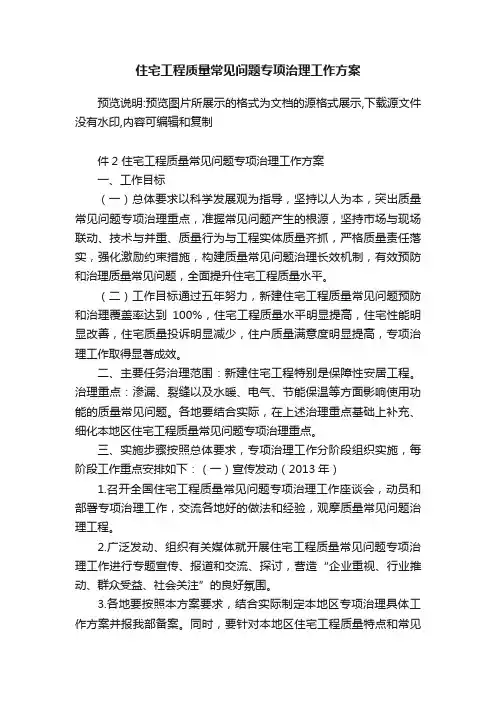 住宅工程质量常见问题专项治理工作方案

预览说明:预览图片所展示的格式为文档的源格式展示,下载源文件没有水印,内容可编辑和复制

件 2 住宅工程质量常见问题专项治理工作方案

一、工作目标

（一）总体要求以科学发展观为指导，坚持以人为本，突出质量常见问题专项治理重点，准握常见问题产生的根源，坚持市场与现场联动、技术与并重、质量行为与工程实体质量齐抓，严格质量责任落实，强化激励约束措施，构建质量常见问题治理长效机制，有效预防和治理质量常见问题，全面提升住宅工程质量水平。

（二）工作目标通过五年努力，新建住宅工程质量常见问题预防和治理覆盖率达到 100%，住宅工程质量水平明显提高，住宅性能明显改善，住宅质量投诉明显减少，住户质量满意度明显提高，专项治理工作取得显著成效。

二、主要任务治理范围：新建住宅工程特别是保障性安居工程。治理重点：渗漏、裂缝以及水暖、电气、节能保温等方面影响使用功能的质量常见问题。各地要结合实际，在上述治理重点基础上补充、细化本地区住宅工程质量常见问题专项治理重点。

三、实施步骤按照总体要求，专项治理工作分阶段组织实施，每阶段工作重点安排如下：（一）宣传发动（2013 年）

1.召开全国住宅工程质量常见问题专项治理工作座谈会，动员和部署专项治理工作，交流各地好的做法和经验，观摩质量常见问题治理工程。

2.广泛发动、组织有关媒体就开展住宅工程质量常见问题专项治理工作进行专题宣传、报道和交流、探讨，营造“企业重视、行业推动、群众受益、社会关注”的良好氛围。

3.各地要按照本方案要求，结合实际制定本地区专项治理具体工作方案并报我部备案。同时，要针对本地区住宅工程质量特点和常见